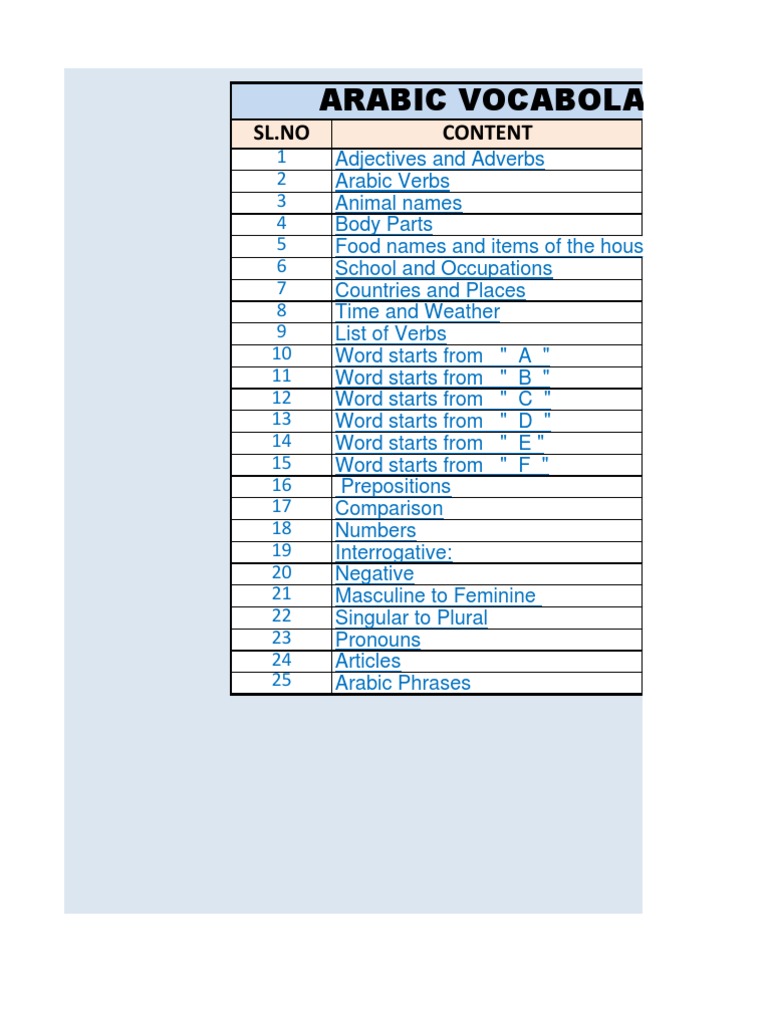 ARABIC VOCABOLA

| SL.NO | CONTENT |
|---|---|
| 1 | Adjectives and Adverbs |
| 2 | Arabic Verbs |
| 3 | Animal names |
| 4 | Body Parts |
| 5 | Food names and items of the hous |
| 6 | School and Occupations |
| 7 | Countries and Places |
| 8 | Time and Weather |
| 9 | List of Verbs |
| 10 | Word starts from " A " |
| 11 | Word starts from " B " |
| 12 | Word starts from " C " |
| 13 | Word starts from " D " |
| 14 | Word starts from " E " |
| 15 | Word starts from " F " |
| 16 | Prepositions |
| 17 | Comparison |
| 18 | Numbers |
| 19 | Interrogative: |
| 20 | Negative |
| 21 | Masculine to Feminine |
| 22 | Singular to Plural |
| 23 | Pronouns |
| 24 | Articles |
| 25 | Arabic Phrases |